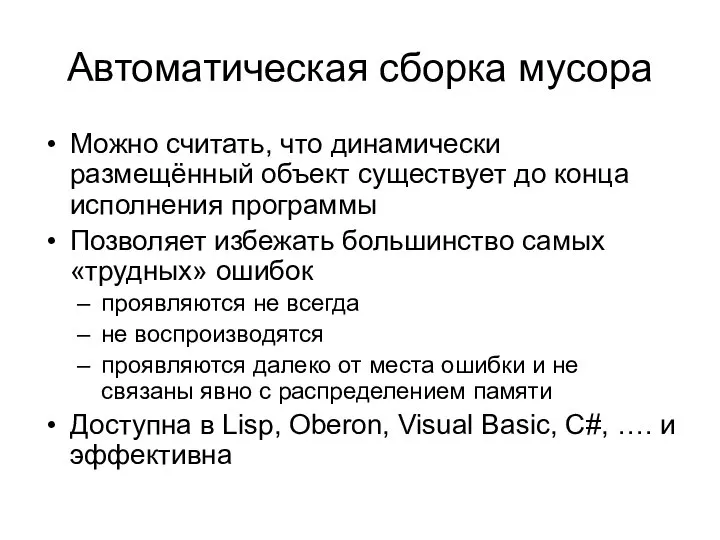 Автоматическая сборка мусора

• Можно считать, что динамически размещённый объект существует до конца исполнения программы
• Позволяет избежать большинство самых «трудных» ошибок
– проявляются не всегда
– не воспроизводятся
– проявляются далеко от места ошибки и не связаны явно с распределением памяти
• Доступна в Lisp, Oberon, Visual Basic, C#, …. и эффективна